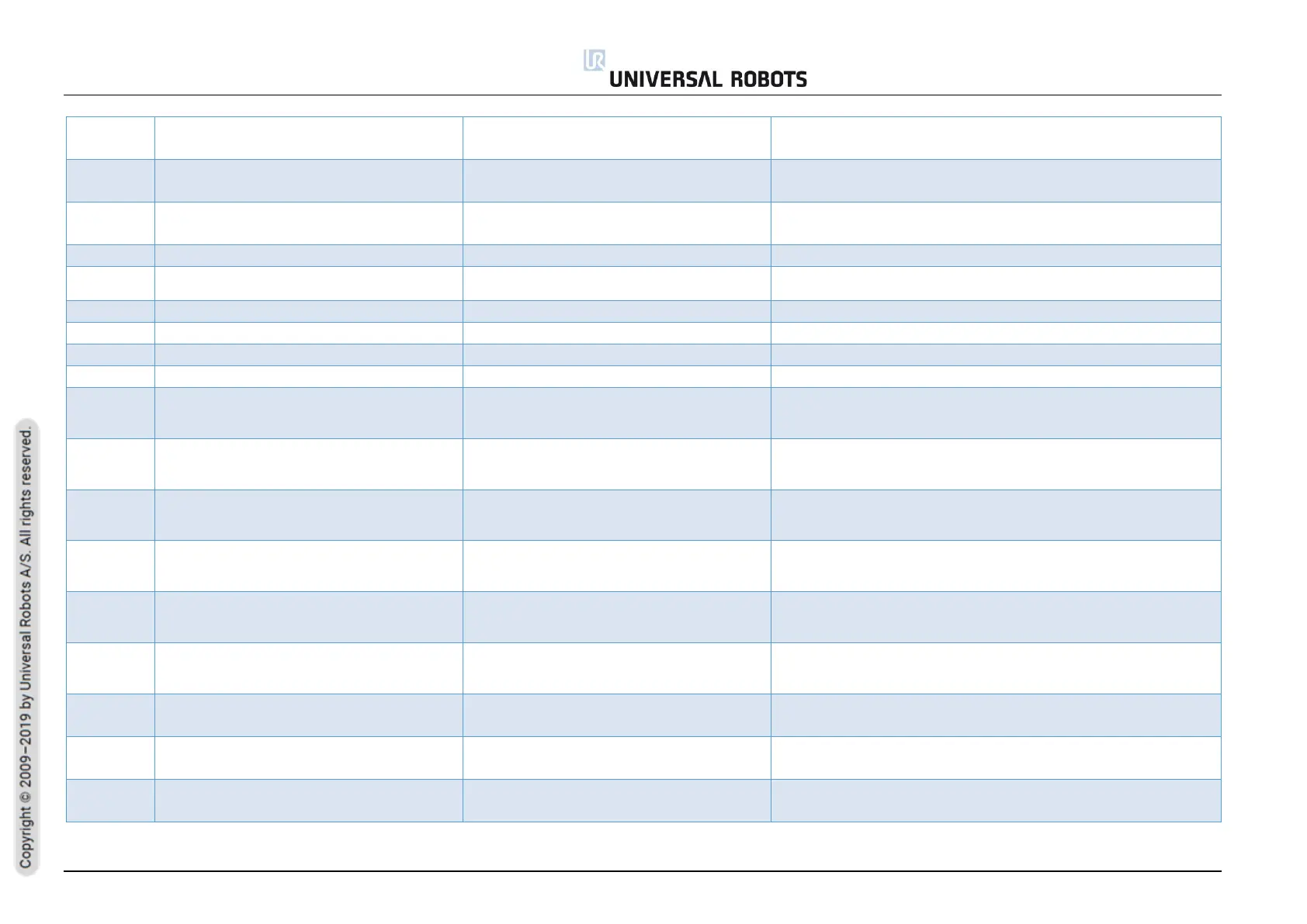 UNIVERSAL ROBOTS

Copyright © 2009–2019 by Universal Robots A/S. All rights reserved.